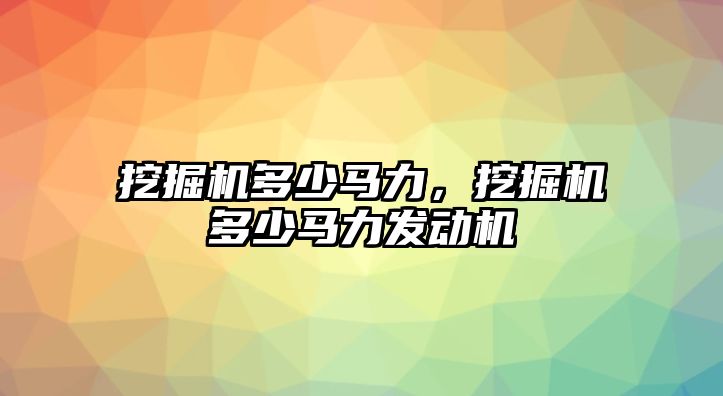 挖掘机多少马力，挖掘机多少马力发动机